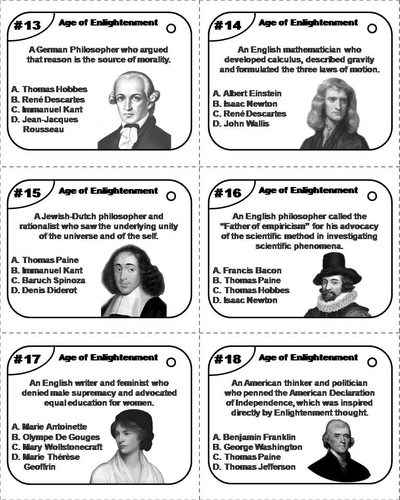 #13 Age of Enlightenment

A German Philosopher who argued that reason is the source of morality.

A. Thomas Hobbes
B. René Descartes
C. Immanuel Kant
D. Jean-Jacques Rousseau

#14 Age of Enlightenment

An English mathematician who developed calculus, described gravity and formulated the three laws of motion.

A. Albert Einstein
B. Isaac Newton
C. René Descartes
D. John Wallis

#15 Age of Enlightenment

A Jewish-Dutch philosopher and rationalist who saw the underlying unity of the universe and of the self.

A. Thomas Paine
B. Immanuel Kant
C. Baruch Spinoza
D. Denis Diderot

#16 Age of Enlightenment

An English philosopher called the "Father of empiricism" for his advocacy of the scientific method in investigating scientific phenomena.

A. Francis Bacon
B. Thomas Paine
C. Thomas Hobbes
D. Isaac Newton

#17 Age of Enlightenment

An English writer and feminist who denied male supremacy and advocated equal education for women.

A. Marie Antoinette
B. Olympe De Gouges
C. Mary Wollstonecraft
D. Marie Thérèse Geoffrin

#18 Age of Enlightenment

An American thinker and politician who penned the American Declaration of Independence, which was inspired directly by Enlightenment thought.

A. Benjamin Franklin
B. George Washington
C. Thomas Paine
D. Thomas Jefferson